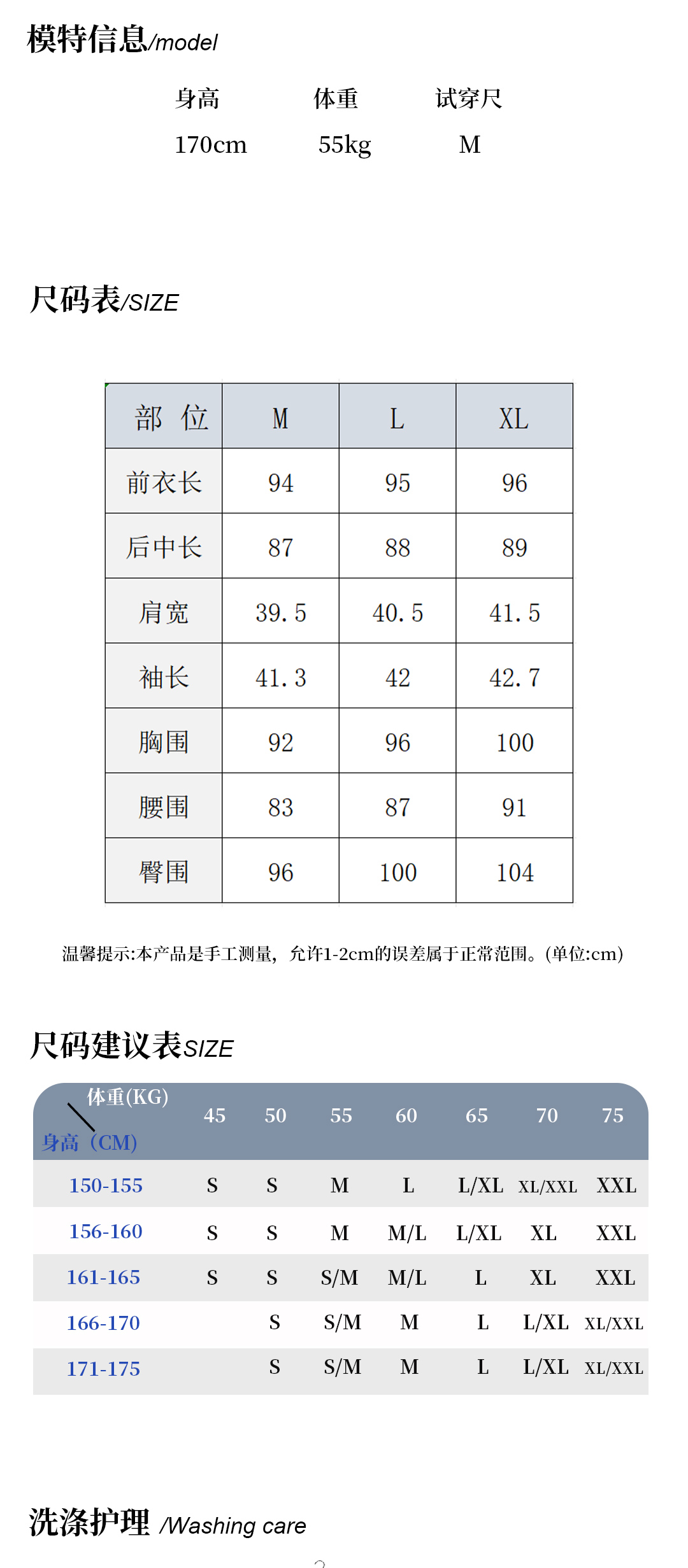 模特信息/model

| 身高 | 体重 | 试穿尺 |
|---|---|---|
| 170cm | 55kg | M |

尺码表/SIZE

| 部 位 | M | L | XL |
|---|---|---|---|
| 前衣长 | 94 | 95 | 96 |
| 后中长 | 87 | 88 | 89 |
| 肩宽 | 39.5 | 40.5 | 41.5 |
| 袖长 | 41.3 | 42 | 42.7 |
| 胸围 | 92 | 96 | 100 |
| 腰围 | 83 | 87 | 91 |
| 臀围 | 96 | 100 | 104 |

温馨提示:本产品是手工测量，允许1-2cm的误差属于正常范围。(单位:cm)

尺码建议表SIZE

| 体重(KG) 身高（CM) | 45 | 50 | 55 | 60 | 65 | 70 | 75 |
|---|---|---|---|---|---|---|---|
| 150-155 | S | S | M | L | L/XL | XL/XXL | XXL |
| 156-160 | S | S | M | M/L | L/XL | XL | XXL |
| 161-165 | S | S | S/M | M/L | L | XL | XXL |
| 166-170 | | S | S/M | M | L | L/XL | XL/XXL |
| 171-175 | | S | S/M | M | L | L/XL | XL/XXL |

洗涤护理 /Washing care